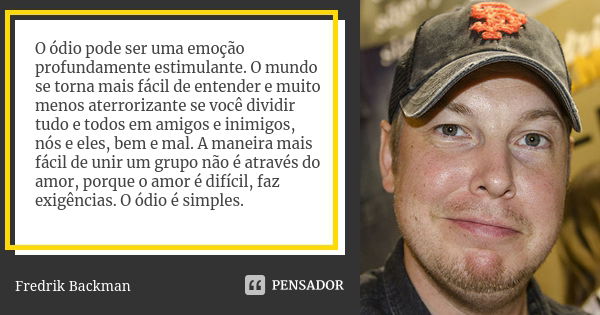 O ódio pode ser uma emoção profundamente estimulante. O mundo se torna mais fácil de entender e muito menos aterrorizante se você dividir tudo e todos em amigos e inimigos, nós e eles, bem e mal. A maneira mais fácil de unir um grupo não é através do amor, porque o amor é difícil, faz exigências. O ódio é simples.

Fredrik Backman

PENSADOR